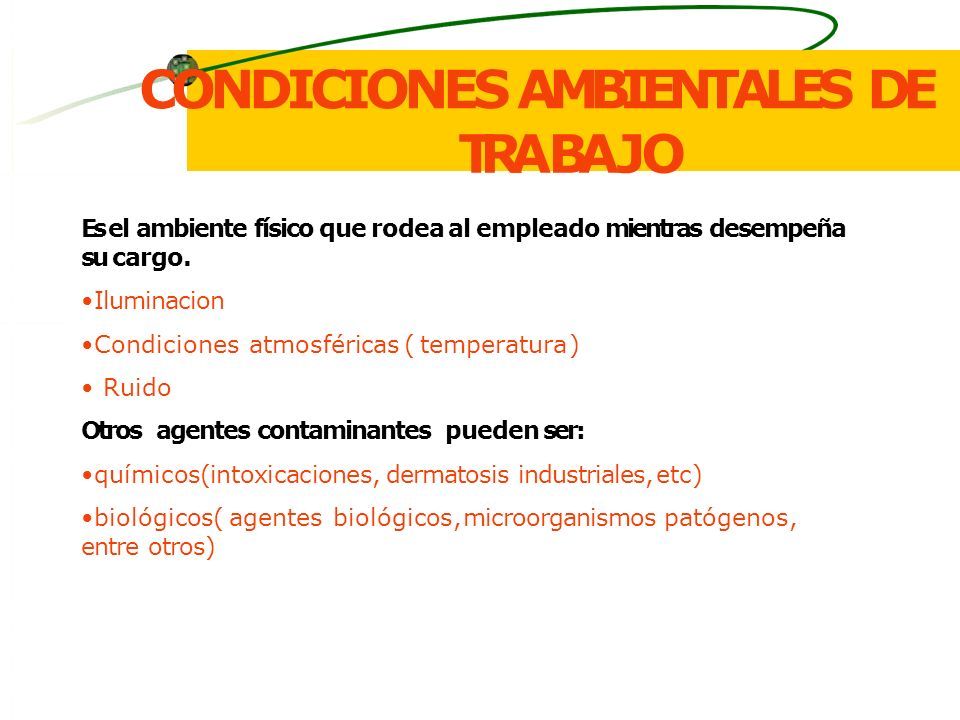 CONDICIONES AMBIENTALES DE TRABAJO

Es el ambiente físico que rodea al empleado mientras desempeña su cargo.

•Iluminacion

•Condiciones atmosféricas ( temperatura)

• Ruido

Otros agentes contaminantes pueden ser:

•químicos(intoxicaciones, dermatosis industriales, etc)

•biológicos( agentes biológicos, microorganismos patógenos, entre otros)